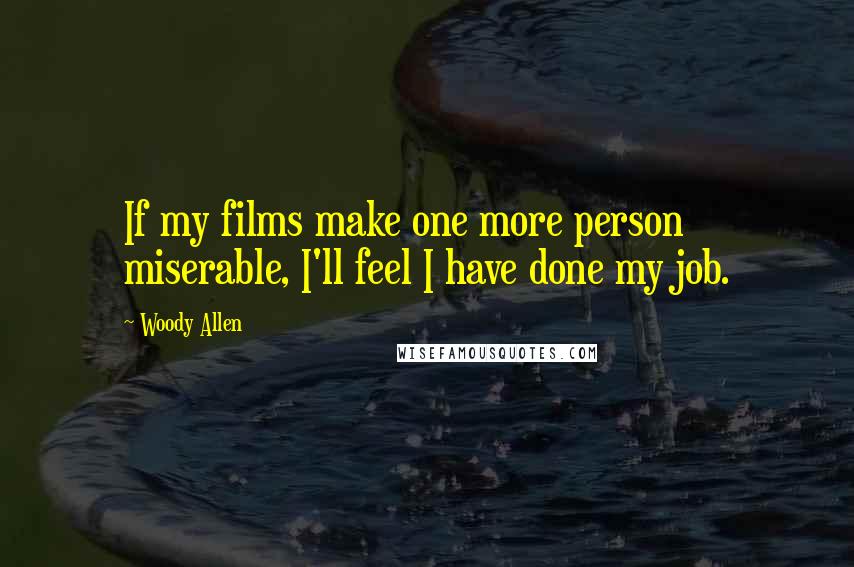 If my films make one more person miserable, I'll feel I have done my job.

~ Woody Allen

WISEFAMOUSQUOTES.COM